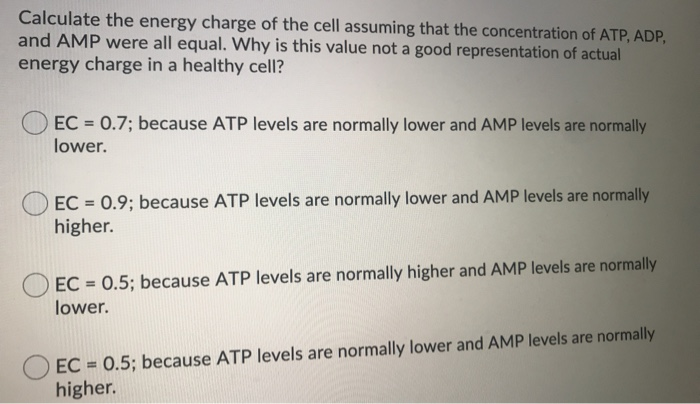 Calculate the energy charge of the cell assuming that the concentration of ATP, ADP, and AMP were all equal. Why is this value not a good representation of actual energy charge in a healthy cell?

EC = 0.7; because ATP levels are normally lower and AMP levels are normally lower.

EC = 0.9; because ATP levels are normally lower and AMP levels are normally higher.

EC = 0.5; because ATP levels are normally higher and AMP levels are normally lower.

EC = 0.5; because ATP levels are normally lower and AMP levels are normally higher.